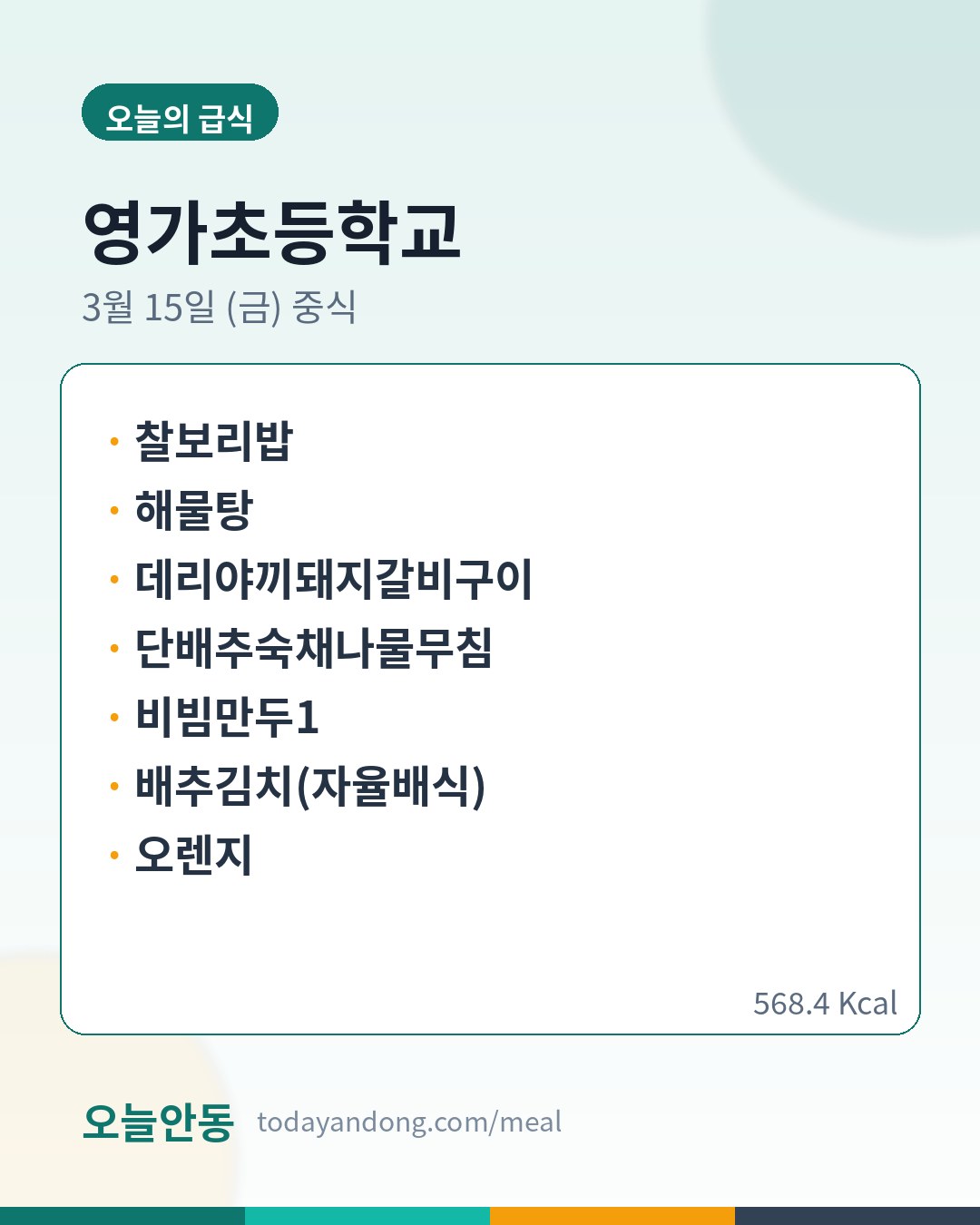 오늘의 급식

영가초등학교

3월 15일 (금) 중식

• 찰보리밥
• 해물탕
• 데리야끼돼지갈비구이
• 단배추숙채나물무침
• 비빔만두1
• 배추김치(자율배식)
• 오렌지

568.4 Kcal

오늘안동 todayandong.com/meal